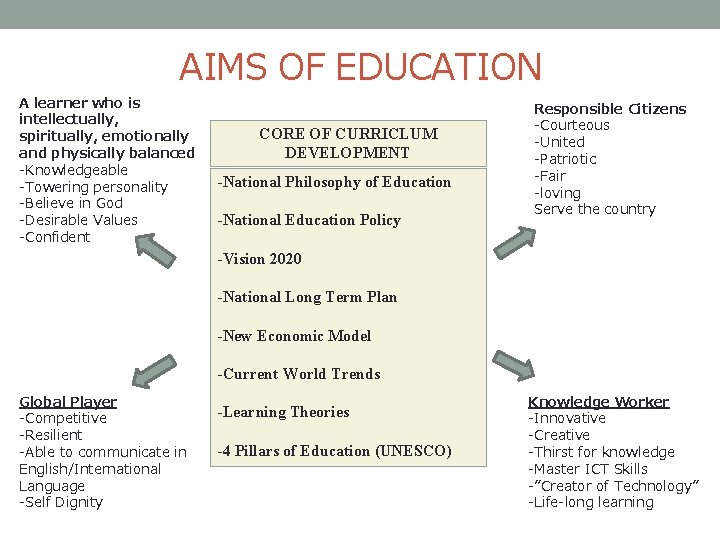 AIMS OF EDUCATION

A learner who is intellectually, spiritually, emotionally and physically balanced
-Knowledgeable
-Towering personality
-Believe in God
-Desirable Values
-Confident

CORE OF CURRICLUM DEVELOPMENT

-National Philosophy of Education
-National Education Policy
-Vision 2020
-National Long Term Plan
-New Economic Model
-Current World Trends
-Learning Theories
-4 Pillars of Education (UNESCO)

Responsible Citizens
-Courteous
-United
-Patriotic
-Fair
-loving
Serve the country

Global Player
-Competitive
-Resilient
-Able to communicate in English/International Language
-Self Dignity

Knowledge Worker
-Innovative
-Creative
-Thirst for knowledge
-Master ICT Skills
-"Creator of Technology"
-Life-long learning